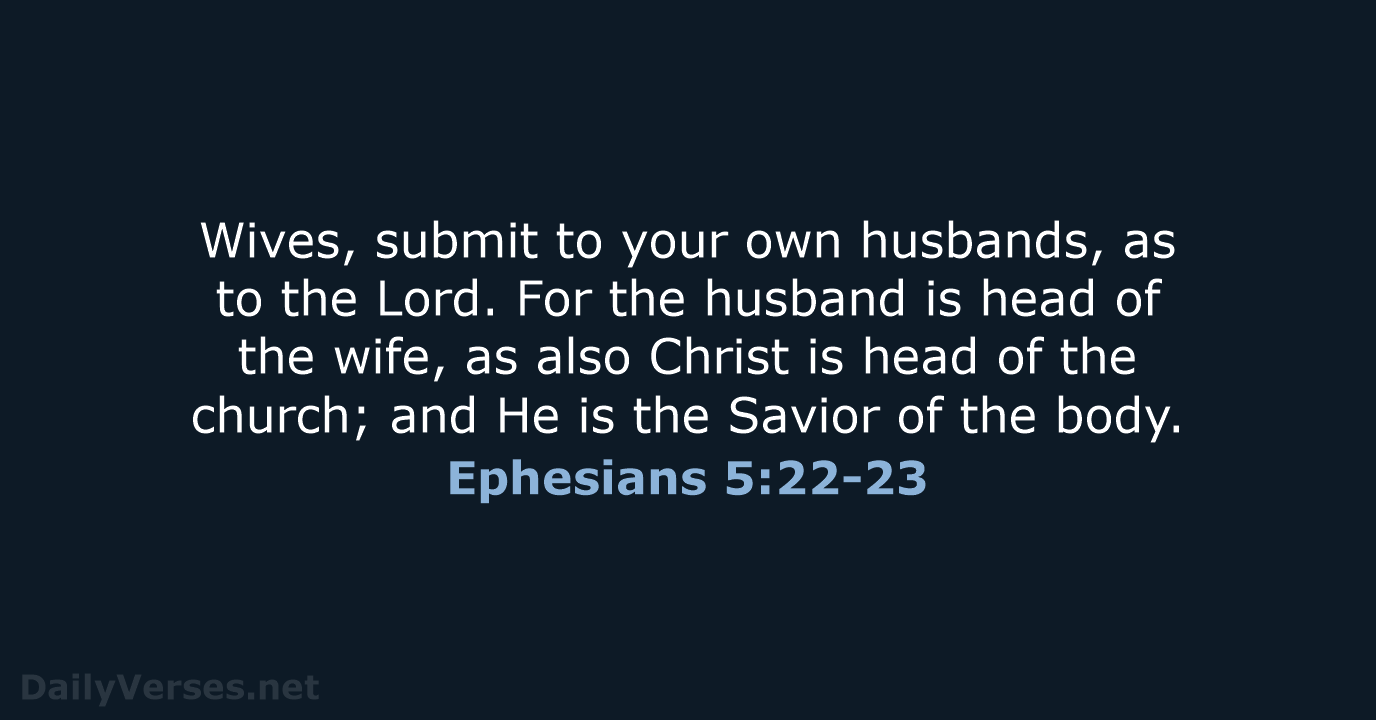 Wives, submit to your own husbands, as to the Lord. For the husband is head of the wife, as also Christ is head of the church; and He is the Savior of the body.

Ephesians 5:22-23

DailyVerses.net